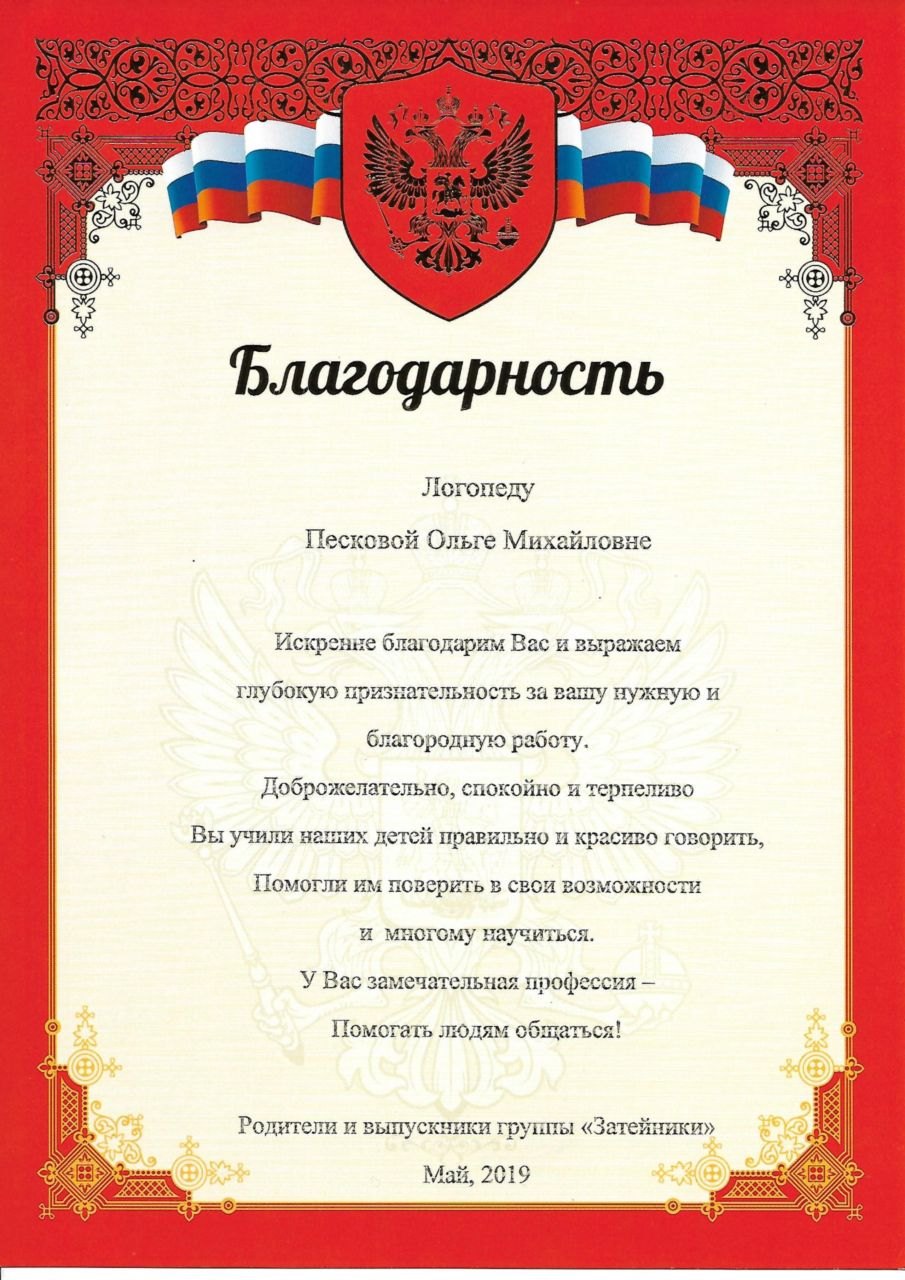 Благодарность

Логопеду

Песковой Ольге Михайловне

Искренне благодарим Вас и выражаем глубокую признательность за вашу нужную и благородную работу.

Доброжелательно, спокойно и терпеливо Вы учили наших детей правильно и красиво говорить, Помогли им поверить в свои возможности и многому научиться.

У Вас замечательная профессия – Помогать людям общаться!

Родители и выпускники группы «Затейники»

Май, 2019